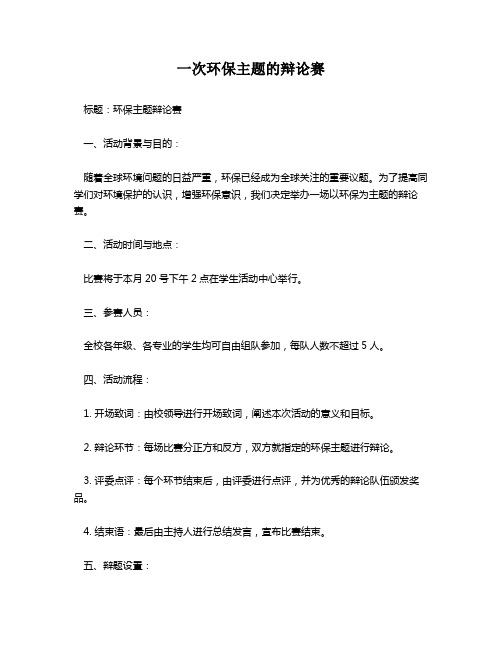 一次环保主题的辩论赛

标题：环保主题辩论赛

一、活动背景与目的：

随着全球环境问题的日益严重，环保已经成为全球关注的重要议题。为了提高同学们对环境保护的认识，增强环保意识，我们决定举办一场以环保为主题的辩论赛。

二、活动时间与地点：

比赛将于本月 20 号下午 2 点在学生活动中心举行。

三、参赛人员：

全校各年级、各专业的学生均可自由组队参加，每队人数不超过 5 人。

四、活动流程：

1. 开场致词：由校领导进行开场致词，阐述本次活动的意义和目标。

2. 辩论环节：每场比赛分正方和反方，双方就指定的环保主题进行辩论。

3. 评委点评：每个环节结束后，由评委进行点评，并为优秀的辩论队伍颁发奖品。

4. 结束语：最后由主持人进行总结发言，宣布比赛结束。

五、辩题设置：